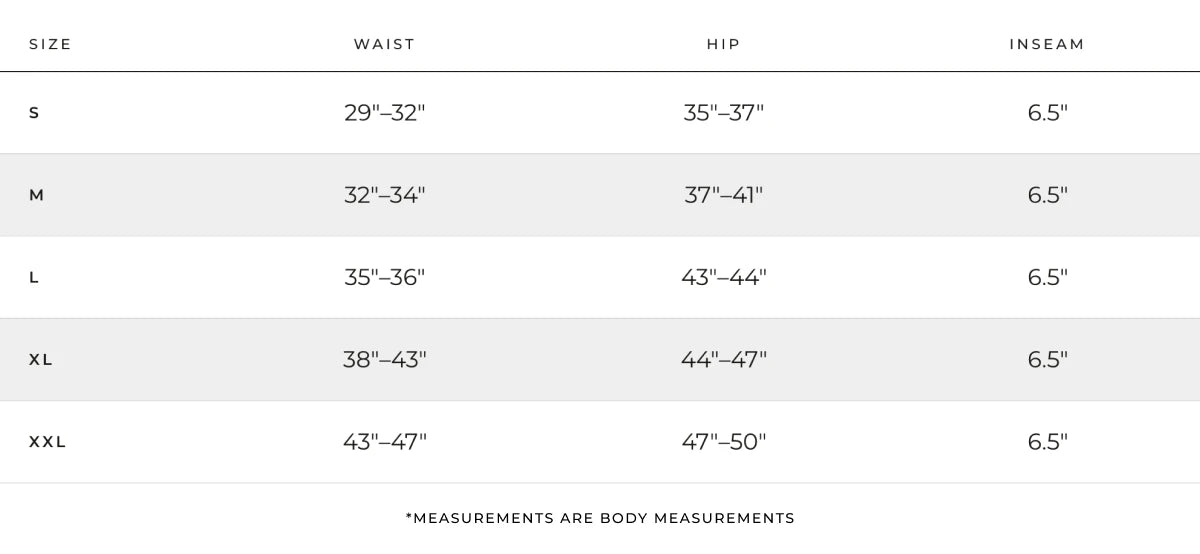 | SIZE | WAIST | HIP | INSEAM |
|---|---|---|---|
| S | 29"–32" | 35"–37" | 6.5" |
| M | 32"–34" | 37"–41" | 6.5" |
| L | 35"–36" | 43"–44" | 6.5" |
| XL | 38"–43" | 44"–47" | 6.5" |
| XXL | 43"–47" | 47"–50" | 6.5" |

*MEASUREMENTS ARE BODY MEASUREMENTS